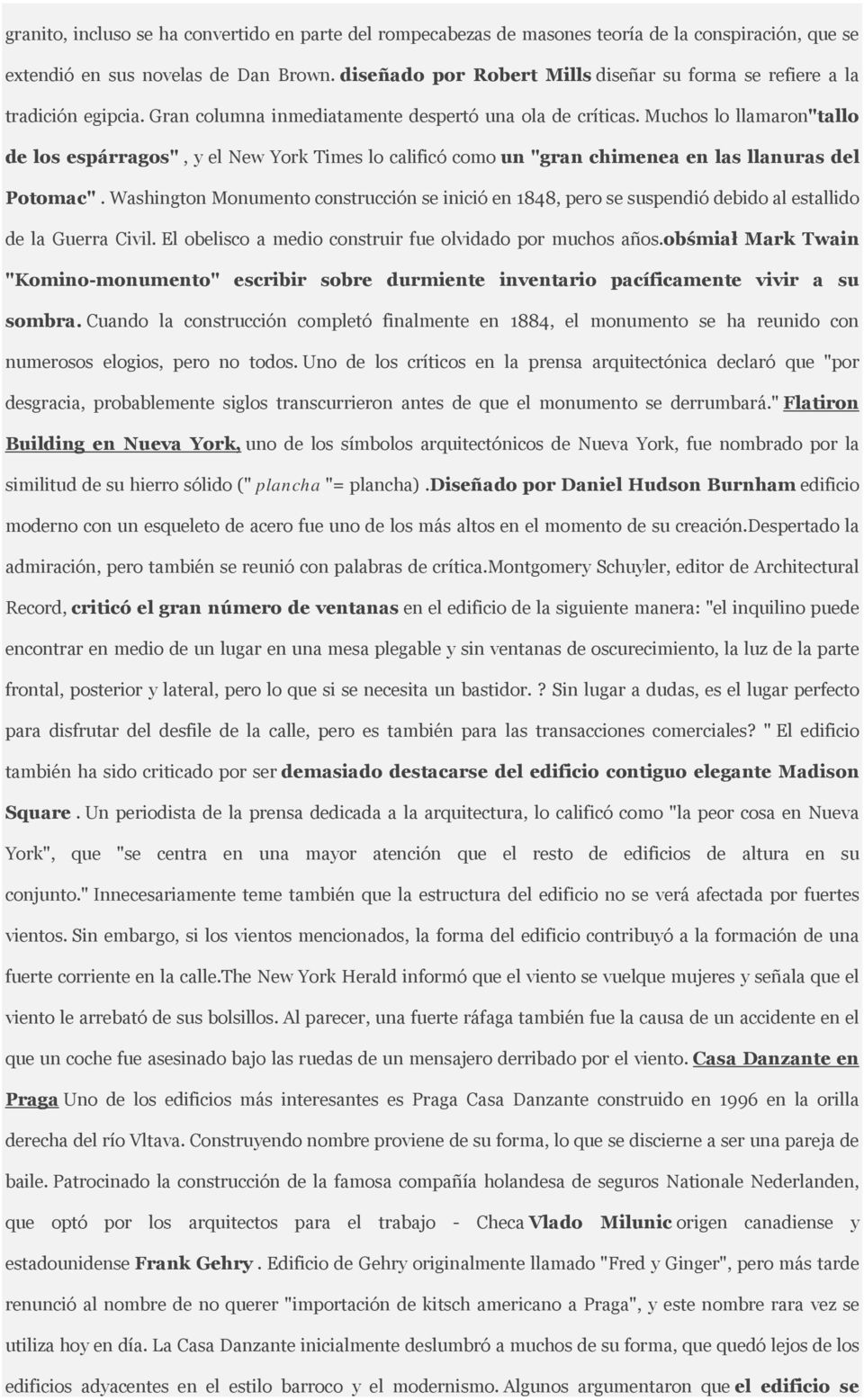 granito, incluso se ha convertido en parte del rompecabezas de masones teoría de la conspiración, que se extendió en sus novelas de Dan Brown. diseñado por Robert Mills diseñar su forma se refiere a la tradición egipcia. Gran columna inmediatamente despertó una ola de críticas. Muchos lo llamaron"tallo de los espárragos" , y el New York Times lo calificó como un "gran chimenea en las llanuras del Potomac" . Washington Monumento construcción se inició en 1848, pero se suspendió debido al estallido de la Guerra Civil. El obelisco a medio construir fue olvidado por muchos años.obśmiał Mark Twain "Komino-monumento" escribir sobre durmiente inventario pacíficamente vivir a su sombra. Cuando la construcción completó finalmente en 1884, el monumento se ha reunido con numerosos elogios, pero no todos. Uno de los críticos en la prensa arquitectónica declaró que "por desgracia, probablemente siglos transcurrieron antes de que el monumento se derrumbará." Flatiron Building en Nueva York, uno de los símbolos arquitectónicos de Nueva York, fue nombrado por la similitud de su hierro sólido (" plancha "= plancha) .Diseñado por Daniel Hudson Burnham edificio moderno con un esqueleto de acero fue uno de los más altos en el momento de su creación.Despertado la admiración, pero también se reunió con palabras de crítica.Montgomery Schuyler, editor de Architectural Record, criticó el gran número de ventanas en el edificio de la siguiente manera: "el inquilino puede encontrar en medio de un lugar en una mesa plegable y sin ventanas de oscurecimiento, la luz de la parte frontal, posterior y lateral, pero lo que si se necesita un bastidor. ? Sin lugar a dudas, es el lugar perfecto para disfrutar del desfile de la calle, pero es también para las transacciones comerciales? " El edificio también ha sido criticado por ser demasiado destacarse del edificio contiguo elegante Madison Square . Un periodista de la prensa dedicada a la arquitectura, lo calificó como "la peor cosa en Nueva York", que "se centra en una mayor atención que el resto de edificios de altura en su conjunto." Innecesariamente teme también que la estructura del edificio no se verá afectada por fuertes vientos. Sin embargo, si los vientos mencionados, la forma del edificio contribuyó a la formación de una fuerte corriente en la calle.The New York Herald informó que el viento se vuelque mujeres y señala que el viento le arrebató de sus bolsillos. Al parecer, una fuerte ráfaga también fue la causa de un accidente en el que un coche fue asesinado bajo las ruedas de un mensajero derribado por el viento. Casa Danzante en Praga Uno de los edificios más interesantes es Praga Casa Danzante construido en 1996 en la orilla derecha del río Vltava. Construyendo nombre proviene de su forma, lo que se discierne a ser una pareja de baile. Patrocinado la construcción de la famosa compañía holandesa de seguros Nationale Nederlanden, que optó por los arquitectos para el trabajo - Checa Vlado Milunic origen canadiense y estadounidense Frank Gehry . Edificio de Gehry originalmente llamado "Fred y Ginger", pero más tarde renunció al nombre de no querer "importación de kitsch americano a Praga", y este nombre rara vez se utiliza hoy en día. La Casa Danzante inicialmente deslumbró a muchos de su forma, que quedó lejos de los edificios adyacentes en el estilo barroco y el modernismo. Algunos argumentaron que el edificio se